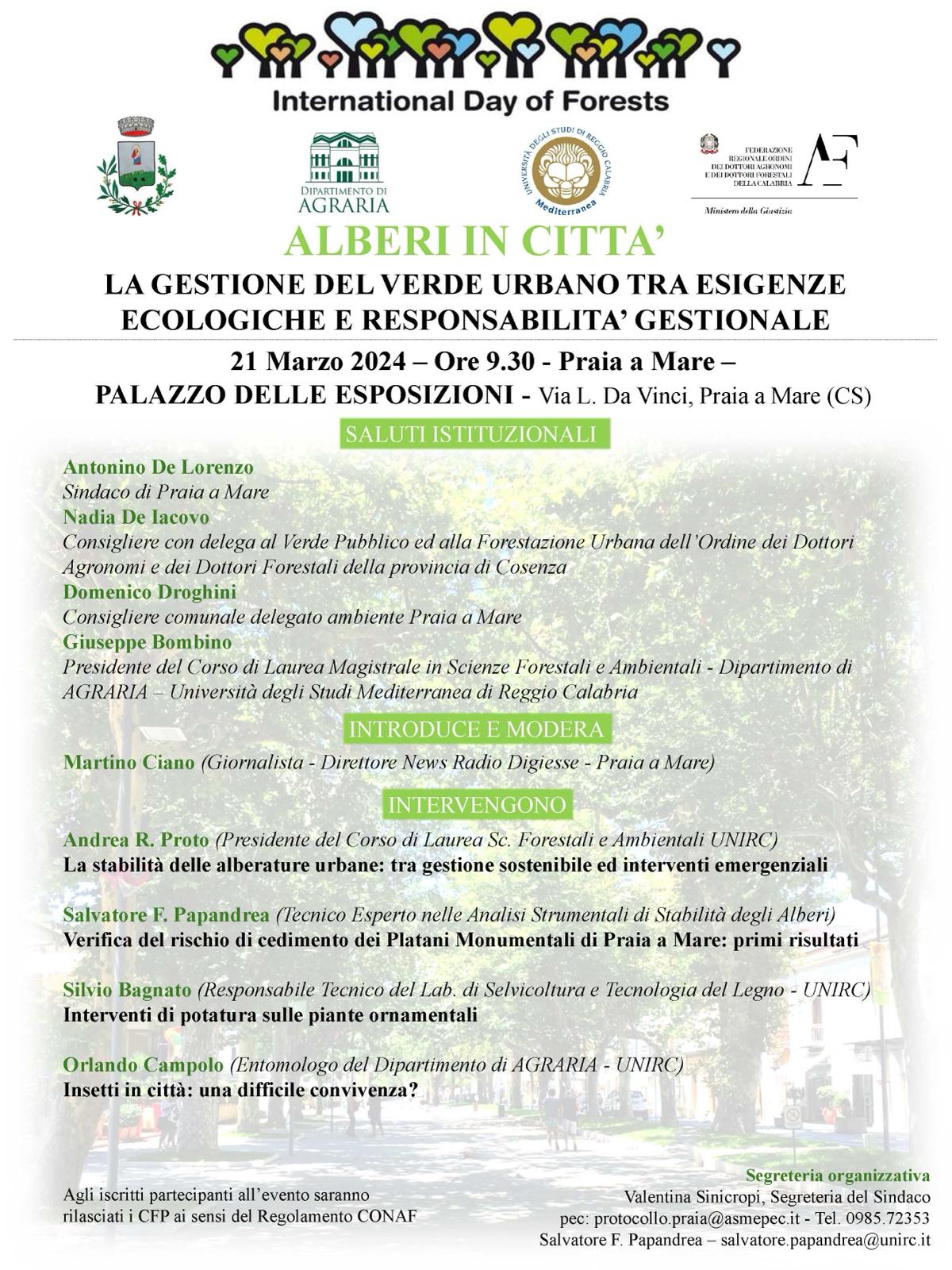 International Day of Forests

DIPARTIMENTO DI AGRARIA

UNIVERSITÀ DEGLI STUDI DI REGGIO CALABRIA Mediterranea

FEDERAZIONE REGIONALE ORDINI DEI DOTTORI AGRONOMI E DEI DOTTORI FORESTALI DELLA CALABRIA

AF

Ministero della Giustizia

ALBERI IN CITTA'

LA GESTIONE DEL VERDE URBANO TRA ESIGENZE ECOLOGICHE E RESPONSABILITA' GESTIONALE

21 Marzo 2024 – Ore 9.30 - Praia a Mare –
PALAZZO DELLE ESPOSIZIONI - Via L. Da Vinci, Praia a Mare (CS)

SALUTI ISTITUZIONALI

Antonino De Lorenzo
Sindaco di Praia a Mare
Nadia De Iacovo
Consigliere con delega al Verde Pubblico ed alla Forestazione Urbana dell'Ordine dei Dottori Agronomi e dei Dottori Forestali della provincia di Cosenza
Domenico Droghini
Consigliere comunale delegato ambiente Praia a Mare
Giuseppe Bombino
Presidente del Corso di Laurea Magistrale in Scienze Forestali e Ambientali - Dipartimento di AGRARIA – Università degli Studi Mediterranea di Reggio Calabria

INTRODUCE E MODERA

Martino Ciano (Giornalista - Direttore News Radio Digiesse - Praia a Mare)

INTERVENGONO

Andrea R. Proto (Presidente del Corso di Laurea Sc. Forestali e Ambientali UNIRC)
La stabilità delle alberature urbane: tra gestione sostenibile ed interventi emergenziali

Salvatore F. Papandrea (Tecnico Esperto nelle Analisi Strumentali di Stabilità degli Alberi)
Verifica del rischio di cedimento dei Platani Monumentali di Praia a Mare: primi risultati

Silvio Bagnato (Responsabile Tecnico del Lab. di Selvicoltura e Tecnologia del Legno - UNIRC)
Interventi di potatura sulle piante ornamentali

Orlando Campolo (Entomologo del Dipartimento di AGRARIA - UNIRC)
Insetti in città: una difficile convivenza?

Agli iscritti partecipanti all'evento saranno rilasciati i CFP ai sensi del Regolamento CONAF

Segreteria organizzativa
Valentina Sinicropi, Segreteria del Sindaco
pec: protocollo.praia@asmepec.it - Tel. 0985.72353
Salvatore F. Papandrea – salvatore.papandrea@unirc.it